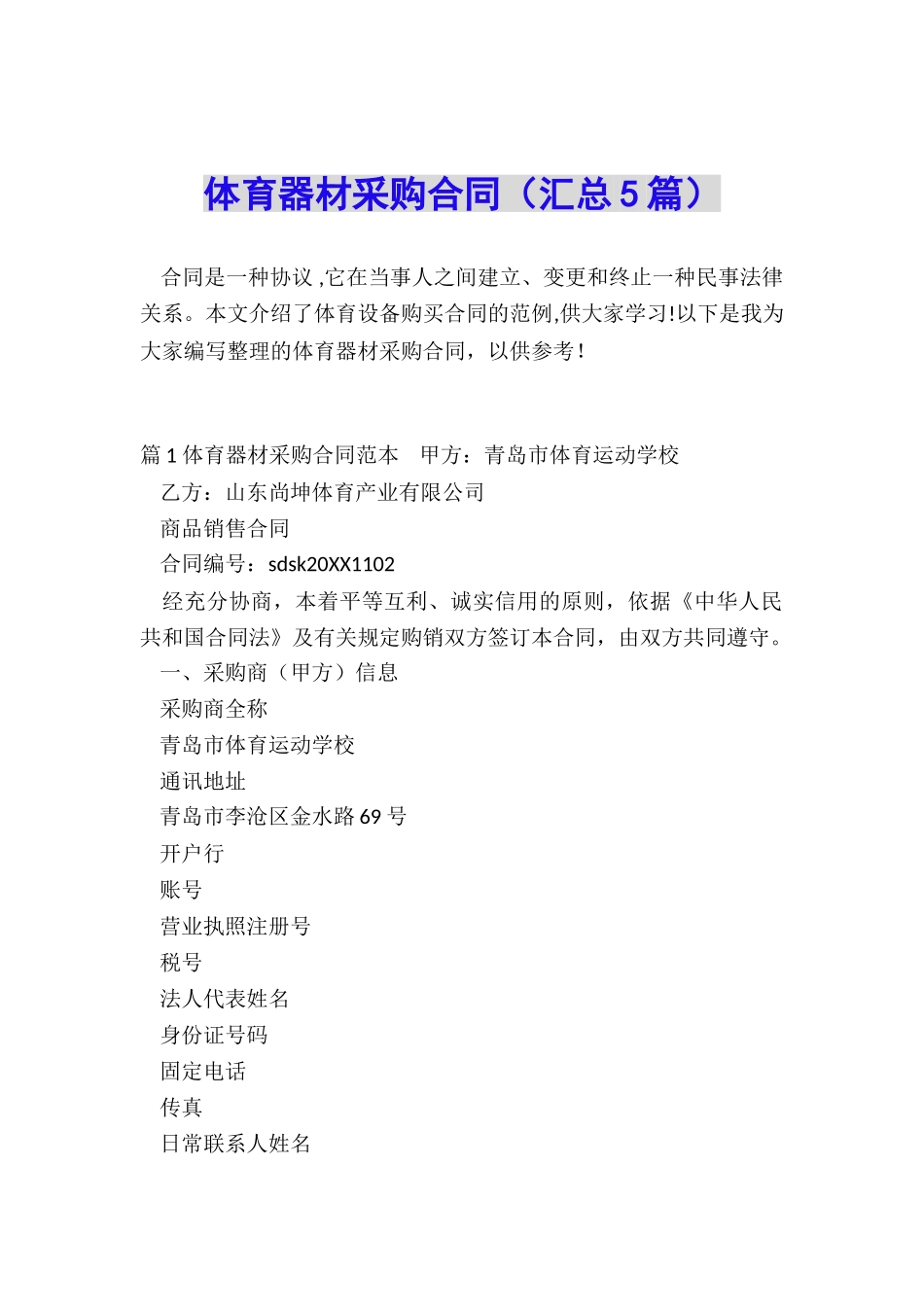 体育器材采购合同（汇总5篇）

合同是一种协议,它在当事人之间建立、变更和终止一种民事法律关系。本文介绍了体育设备购买合同的范例,供大家学习!以下是我为大家编写整理的体育器材采购合同，以供参考！

篇1体育器材采购合同范本　甲方：青岛市体育运动学校

乙方：山东尚坤体育产业有限公司

商品销售合同

合同编号：sdsk20XX1102

经充分协商，本着平等互利、诚实信用的原则，依据《中华人民共和国合同法》及有关规定购销双方签订本合同，由双方共同遵守。

一、采购商（甲方）信息

采购商全称

青岛市体育运动学校

通讯地址

青岛市李沧区金水路69号

开户行

账号

营业执照注册号

税号

法人代表姓名

身份证号码

固定电话

传真

日常联系人姓名